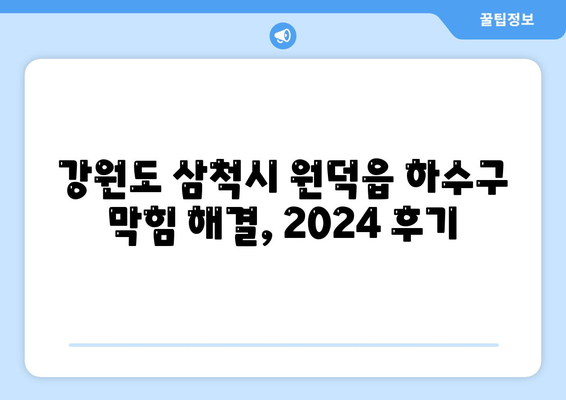 꿀팁정보

강원도 삼척시 원덕읍 하수구 막힘 해결, 2024 후기